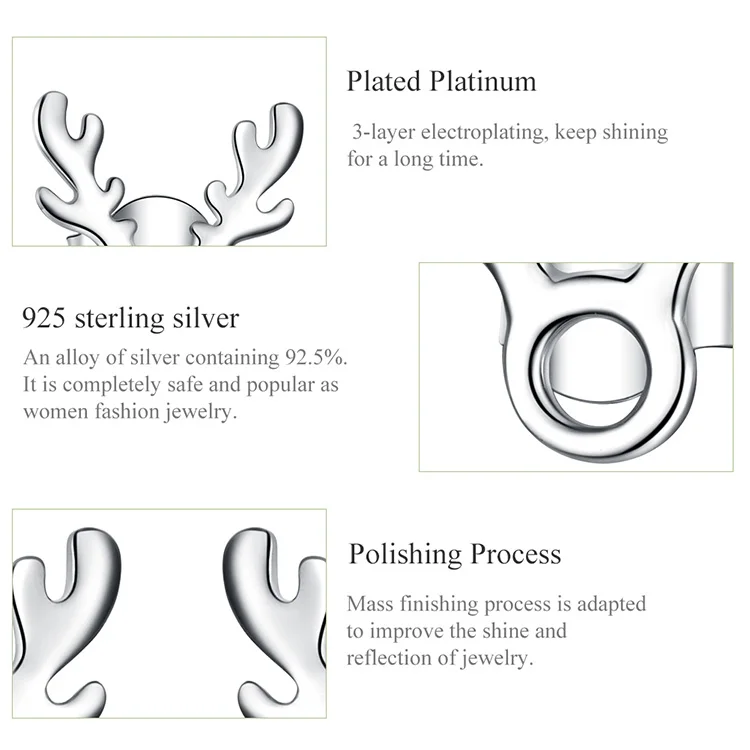 Plated Platinum

3-layer electroplating, keep shining for a long time.

925 sterling silver

An alloy of silver containing 92.5%. It is completely safe and popular as women fashion jewelry.

Polishing Process

Mass finishing process is adapted to improve the shine and reflection of jewelry.